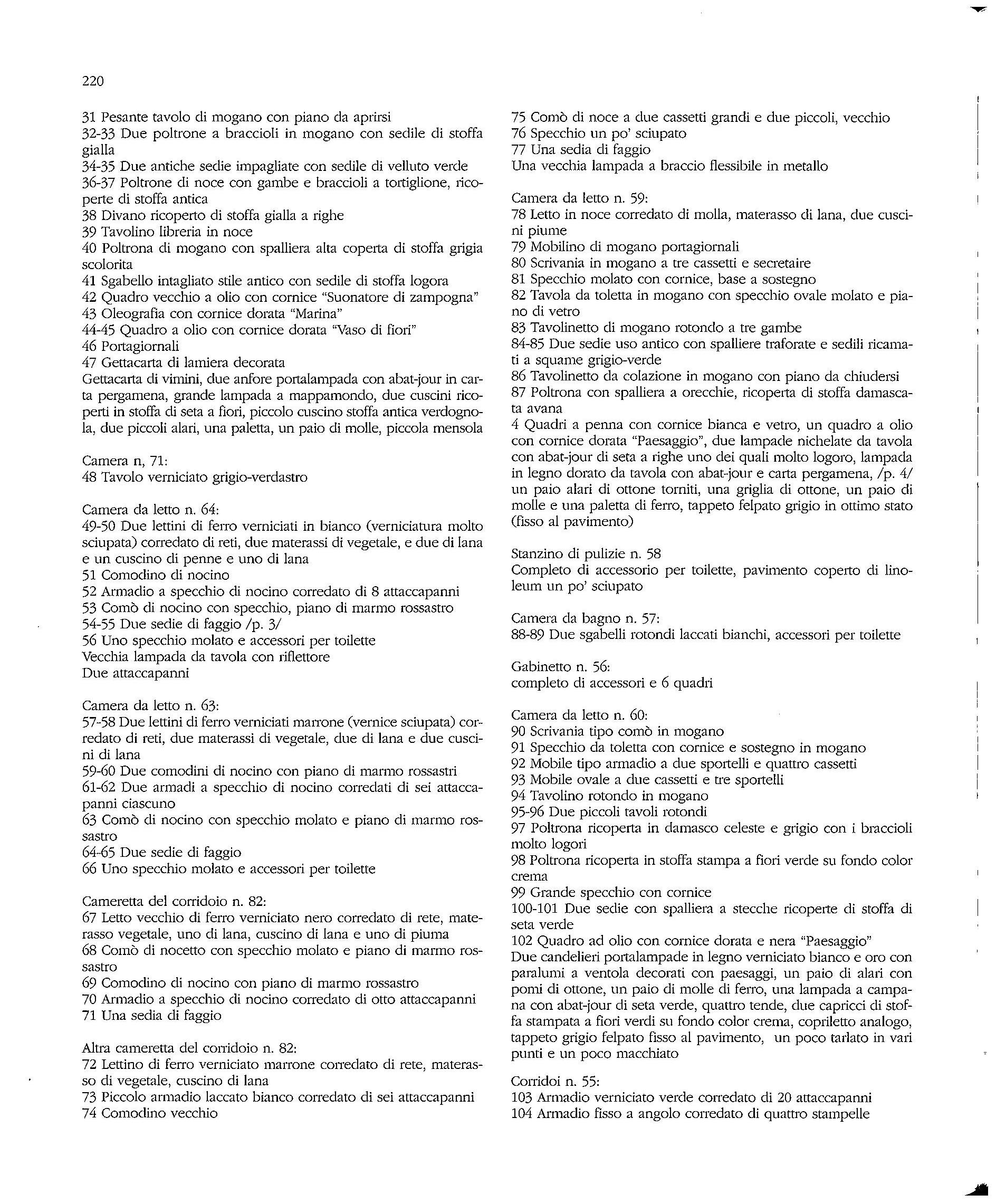 220

31 Pesante tavolo di mogano con piano da aprirsi
32-33 Due poltrone a braccioli in mogano con sedile di stoffa gialla
34-35 Due antiche sedie impagliate con sedile di velluto verde
36-37 Poltrone di noce con gambe e braccioli a tortiglione, ricoperte di stoffa antica
38 Divano ricoperto di stoffa gialla a righe
39 Tavolino libreria in noce
40 Poltrona di mogano con spalliera alta coperta di stoffa grigia scolorita
41 Sgabello intagliato stile antico con sedile di stoffa logora
42 Quadro vecchio a olio con cornice "Suonatore di zampogna"
43 Oleografia con cornice dorata "Marina"
44-45 Quadro a olio con cornice dorata "Vaso di fiori"
46 Portagiornali
47 Gettacarta di lamiera decorata
Gettacarta di vimini, due anfore portalampada con abat-jour in carta pergamena, grande lampada a mappamondo, due cuscini ricoperti in stoffa di seta a fiori, piccolo cuscino stoffa antica verdognola, due piccoli alari, una paletta, un paio di molle, piccola mensola

Camera n, 71:
48 Tavolo verniciato grigio-verdastro

Camera da letto n. 64:
49-50 Due lettini di ferro verniciati in bianco (verniciatura molto sciupata) corredato di reti, due materassi di vegetale, e due di lana e un cuscino di penne e uno di lana
51 Comodino di nocino
52 Armadio a specchio di nocino corredato di 8 attaccapanni
53 Comò di nocino con specchio, piano di marmo rossastro
54-55 Due sedie di faggio /p. 3/
56 Uno specchio molato e accessori per toilette
Vecchia lampada da tavola con riflettore
Due attaccapanni

Camera da letto n. 63:
57-58 Due lettini di ferro verniciati marrone (vernice sciupata) corredato di reti, due materassi di vegetale, due di lana e due cuscini di lana
59-60 Due comodini di nocino con piano di marmo rossastri
61-62 Due armadi a specchio di nocino corredati di sei attaccapanni ciascuno
63 Comò di nocino con specchio molato e piano di marmo rossastro
64-65 Due sedie di faggio
66 Uno specchio molato e accessori per toilette

Cameretta del corridoio n. 82:
67 Letto vecchio di ferro verniciato nero corredato di rete, materasso vegetale, uno di lana, cuscino di lana e uno di piuma
68 Comò di nocetto con specchio molato e piano di marmo rossastro
69 Comodino di nocino con piano di marmo rossastro
70 Armadio a specchio di nocino corredato di otto attaccapanni
71 Una sedia di faggio

Altra cameretta del corridoio n. 82:
72 Lettino di ferro verniciato marrone corredato di rete, materasso di vegetale, cuscino di lana
73 Piccolo armadio laccato bianco corredato di sei attaccapanni
74 Comodino vecchio

75 Comò di noce a due cassetti grandi e due piccoli, vecchio
76 Specchio un po' sciupato
77 Una sedia di faggio
Una vecchia lampada a braccio flessibile in metallo

Camera da letto n. 59:
78 Letto in noce corredato di molla, materasso di lana, due cuscini piume
79 Mobilino di mogano portagiornali
80 Scrivania in mogano a tre cassetti e secretaire
81 Specchio molato con cornice, base a sostegno
82 Tavola da toletta in mogano con specchio ovale molato e piano di vetro
83 Tavolinetto di mogano rotondo a tre gambe
84-85 Due sedie uso antico con spalliere traforate e sedili ricamati a squame grigio-verde
86 Tavolinetto da colazione in mogano con piano da chiudersi
87 Poltrona con spalliera a orecchie, ricoperta di stoffa damascata avana
4 Quadri a penna con cornice bianca e vetro, un quadro a olio con cornice dorata "Paesaggio", due lampade nichelate da tavola con abat-jour di seta a righe uno dei quali molto logoro, lampada in legno dorato da tavola con abat-jour e carta pergamena, /p. 4/ un paio alari di ottone torniti, una griglia di ottone, un paio di molle e una paletta di ferro, tappeto felpato grigio in ottimo stato (fisso al pavimento)

Stanzino di pulizie n. 58
Completo di accessorio per toilette, pavimento coperto di linoleum un po' sciupato

Camera da bagno n. 57:
88-89 Due sgabelli rotondi laccati bianchi, accessori per toilette

Gabinetto n. 56:
completo di accessori e 6 quadri

Camera da letto n. 60:
90 Scrivania tipo comò in mogano
91 Specchio da toletta con cornice e sostegno in mogano
92 Mobile tipo armadio a due sportelli e quattro cassetti
93 Mobile ovale a due cassetti e tre sportelli
94 Tavolino rotondo in mogano
95-96 Due piccoli tavoli rotondi
97 Poltrona ricoperta in damasco celeste e grigio con i braccioli molto logori
98 Poltrona ricoperta in stoffa stampa a fiori verde su fondo color crema
99 Grande specchio con cornice
100-101 Due sedie con spalliera a stecche ricoperte di stoffa di seta verde
102 Quadro ad olio con cornice dorata e nera "Paesaggio"
Due candelieri portalampade in legno verniciato bianco e oro con paralumi a ventola decorati con paesaggi, un paio di alari con pomi di ottone, un paio di molle di ferro, una lampada a campana con abat-jour di seta verde, quattro tende, due capricci di stoffa stampata a fiori verdi su fondo color crema, copriletto analogo, tappeto grigio felpato fisso al pavimento, un poco tarlato in vari punti e un poco macchiato

Corridoi n. 55:
103 Armadio verniciato verde corredato di 20 attaccapanni
104 Armadio fisso a angolo corredato di quattro stampelle